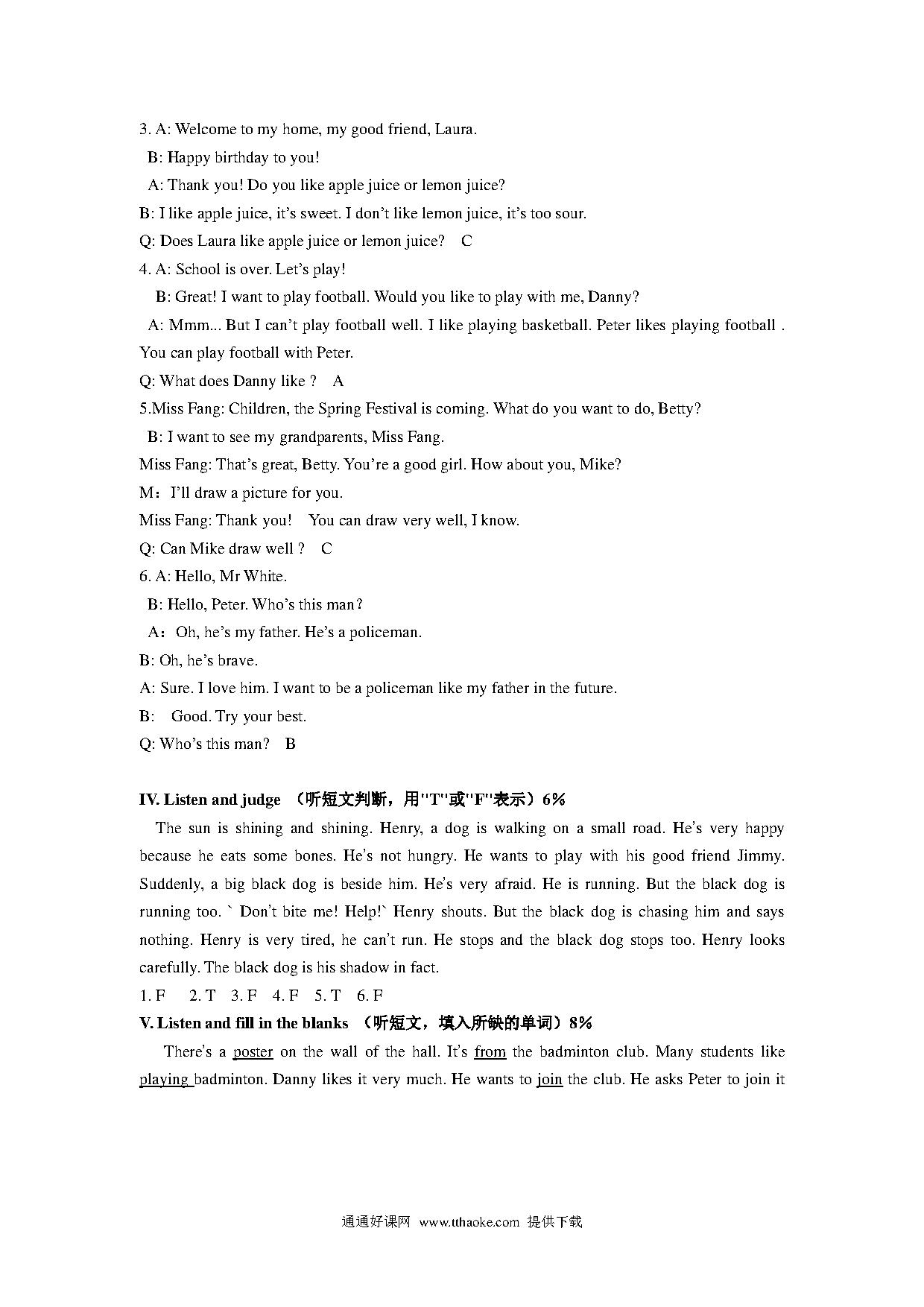 3. A: Welcome to my home, my good friend, Laura.

B: Happy birthday to you!

A: Thank you! Do you like apple juice or lemon juice?

B: I like apple juice, it's sweet. I don't like lemon juice, it's too sour.

Q: Does Laura like apple juice or lemon juice? C

4. A: School is over. Let's play!

B: Great! I want to play football. Would you like to play with me, Danny?

A: Mmm... But I can't play football well. I like playing basketball. Peter likes playing football . You can play football with Peter.

Q: What does Danny like ? A

5.Miss Fang: Children, the Spring Festival is coming. What do you want to do, Betty?

B: I want to see my grandparents, Miss Fang.

Miss Fang: That's great, Betty. You're a good girl. How about you, Mike?

M：I'll draw a picture for you.

Miss Fang: Thank you! You can draw very well, I know.

Q: Can Mike draw well ? C

6. A: Hello, Mr White.

B: Hello, Peter. Who's this man?

A：Oh, he's my father. He's a policeman.

B: Oh, he's brave.

A: Sure. I love him. I want to be a policeman like my father in the future.

B: Good. Try your best.

Q: Who's this man? B

IV. Listen and judge （听短文判断，用"T"或"F"表示）6%

The sun is shining and shining. Henry, a dog is walking on a small road. He's very happy because he eats some bones. He's not hungry. He wants to play with his good friend Jimmy. Suddenly, a big black dog is beside him. He's very afraid. He is running. But the black dog is running too. ` Don't bite me! Help!` Henry shouts. But the black dog is chasing him and says nothing. Henry is very tired, he can't run. He stops and the black dog stops too. Henry looks carefully. The black dog is his shadow in fact.

1. F 2. T 3. F 4. F 5. T 6. F

V. Listen and fill in the blanks （听短文，填入所缺的单词）8%

There's a poster on the wall of the hall. It's from the badminton club. Many students like playing badminton. Danny likes it very much. He wants to join the club. He asks Peter to join it

通通好课网 www.tthaoke.com 提供下载